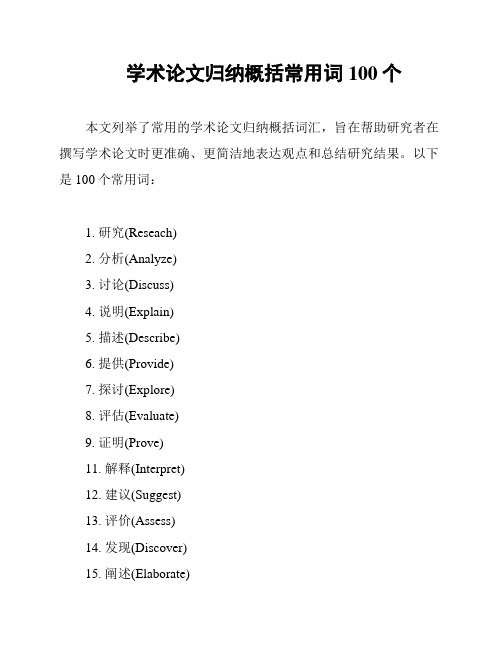 学术论文归纳概括常用词 100 个

本文列举了常用的学术论文归纳概括词汇，旨在帮助研究者在撰写学术论文时更准确、更简洁地表达观点和总结研究结果。以下是 100 个常用词：

1. 研究(Reseach)
2. 分析(Analyze)
3. 讨论(Discuss)
4. 说明(Explain)
5. 描述(Describe)
6. 提供(Provide)
7. 探讨(Explore)
8. 评估(Evaluate)
9. 证明(Prove)
11. 解释(Interpret)
12. 建议(Suggest)
13. 评价(Assess)
14. 发现(Discover)
15. 阐述(Elaborate)